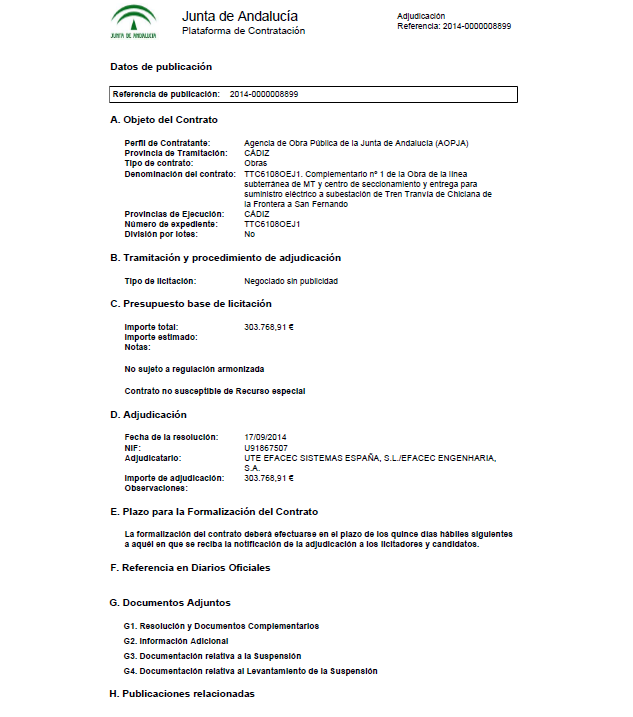 JUNTA DE ANDALUCIA

Junta de Andalucía
Plataforma de Contratación

Adjudicación
Referencia: 2014-0000008899

Datos de publicación

Referencia de publicación: 2014-0000008899

A. Objeto del Contrato

Perfil de Contratante: Agencia de Obra Pública de la Junta de Andalucía (AOPJA)
Provincia de Tramitación: CÁDIZ
Tipo de contrato: Obras
Denominación del contrato: TTC6108OEJ1. Complementario nº 1 de la Obra de la línea subterránea de MT y centro de seccionamiento y entrega para suministro eléctrico a subestación de Tren Tranvía de Chiclana de la Frontera a San Fernando
Provincias de Ejecución: CÁDIZ
Número de expediente: TTC6108OEJ1
División por lotes: No

B. Tramitación y procedimiento de adjudicación

Tipo de licitación: Negociado sin publicidad

C. Presupuesto base de licitación

Importe total: 303.768,91 €
Importe estimado:
Notas:

No sujeto a regulación armonizada

Contrato no susceptible de Recurso especial

D. Adjudicación

Fecha de la resolución: 17/09/2014
NIF: U91867507
Adjudicatario: UTE EFACEC SISTEMAS ESPAÑA, S.L./EFACEC ENGENHARIA, S.A.
Importe de adjudicación: 303.768,91 €
Observaciones:

E. Plazo para la Formalización del Contrato

La formalización del contrato deberá efectuarse en el plazo de los quince días hábiles siguientes a aquél en que se reciba la notificación de la adjudicación a los licitadores y candidatos.

F. Referencia en Diarios Oficiales

G. Documentos Adjuntos

G1. Resolución y Documentos Complementarios
G2. Información Adicional
G3. Documentación relativa a la Suspensión
G4. Documentación relativa al Levantamiento de la Suspensión

H. Publicaciones relacionadas